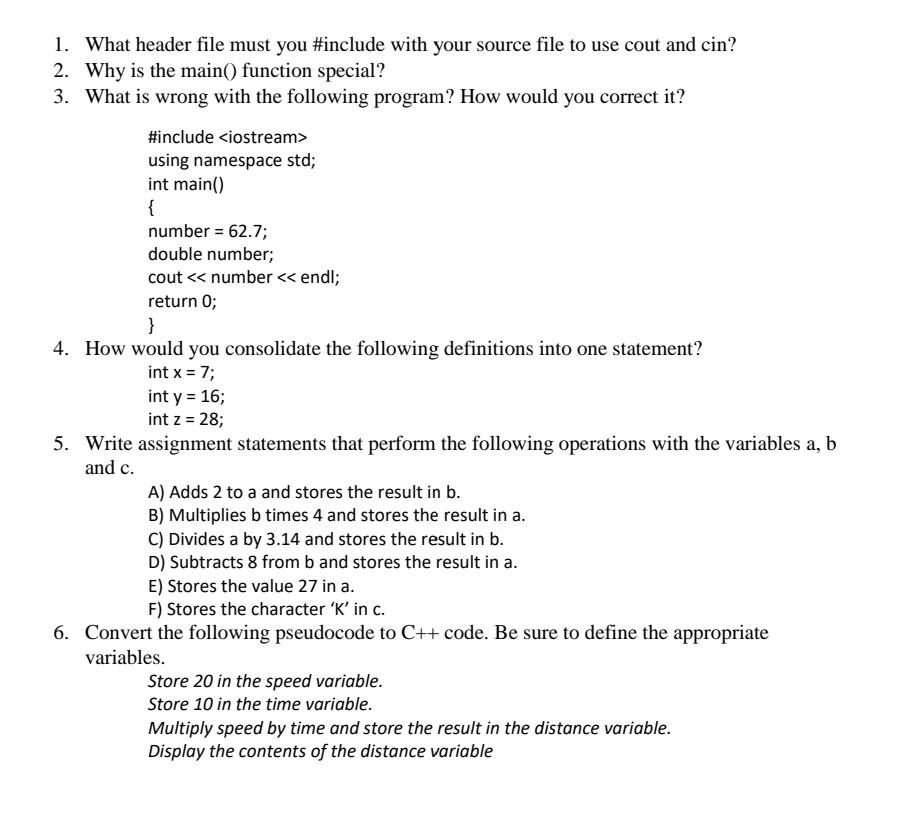 1. What header file must you #include with your source file to use cout and cin?
2. Why is the main() function special?
3. What is wrong with the following program? How would you correct it?

#include <iostream>
using namespace std;
int main()
{
number = 62.7;
double number;
cout << number << endl;
return 0;
}

4. How would you consolidate the following definitions into one statement?
int x = 7;
int y = 16;
int z = 28;
5. Write assignment statements that perform the following operations with the variables a, b and c.
A) Adds 2 to a and stores the result in b.
B) Multiplies b times 4 and stores the result in a.
C) Divides a by 3.14 and stores the result in b.
D) Subtracts 8 from b and stores the result in a.
E) Stores the value 27 in a.
F) Stores the character 'K' in c.
6. Convert the following pseudocode to C++ code. Be sure to define the appropriate variables.
Store 20 in the speed variable.
Store 10 in the time variable.
Multiply speed by time and store the result in the distance variable.
Display the contents of the distance variable